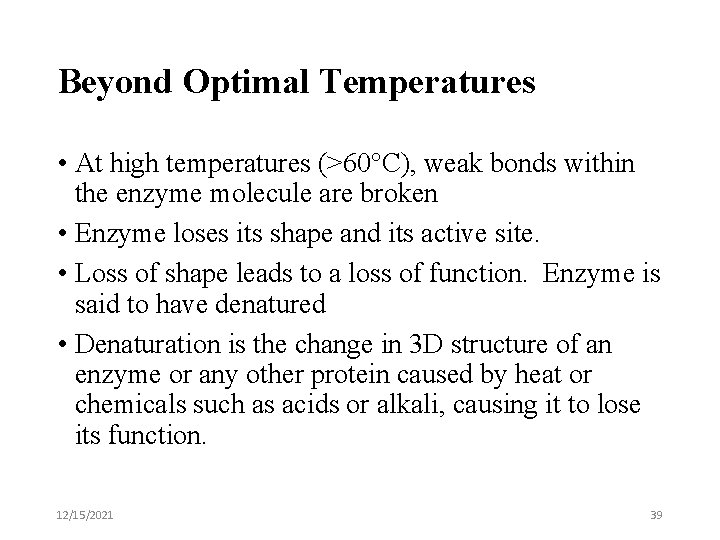 Beyond Optimal Temperatures

• At high temperatures (>60°C), weak bonds within the enzyme molecule are broken

• Enzyme loses its shape and its active site.

• Loss of shape leads to a loss of function. Enzyme is said to have denatured

• Denaturation is the change in 3D structure of an enzyme or any other protein caused by heat or chemicals such as acids or alkali, causing it to lose its function.

12/15/2021

39